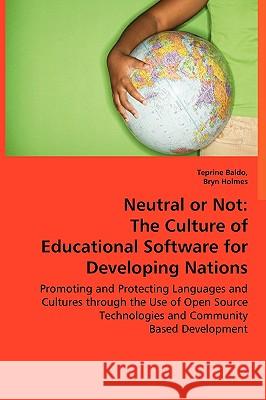 Teprine Baldo,
Bryn Holmes

Neutral or Not:
The Culture of Educational Software for Developing Nations

Promoting and Protecting Languages and Cultures through the Use of Open Source Technologies and Community Based Development

Kraina Książek